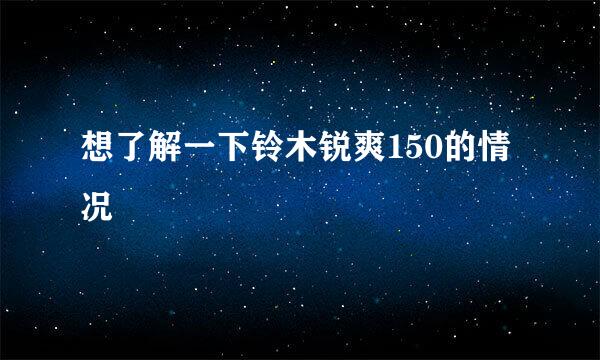 想了解一下铃木锐爽150的情况